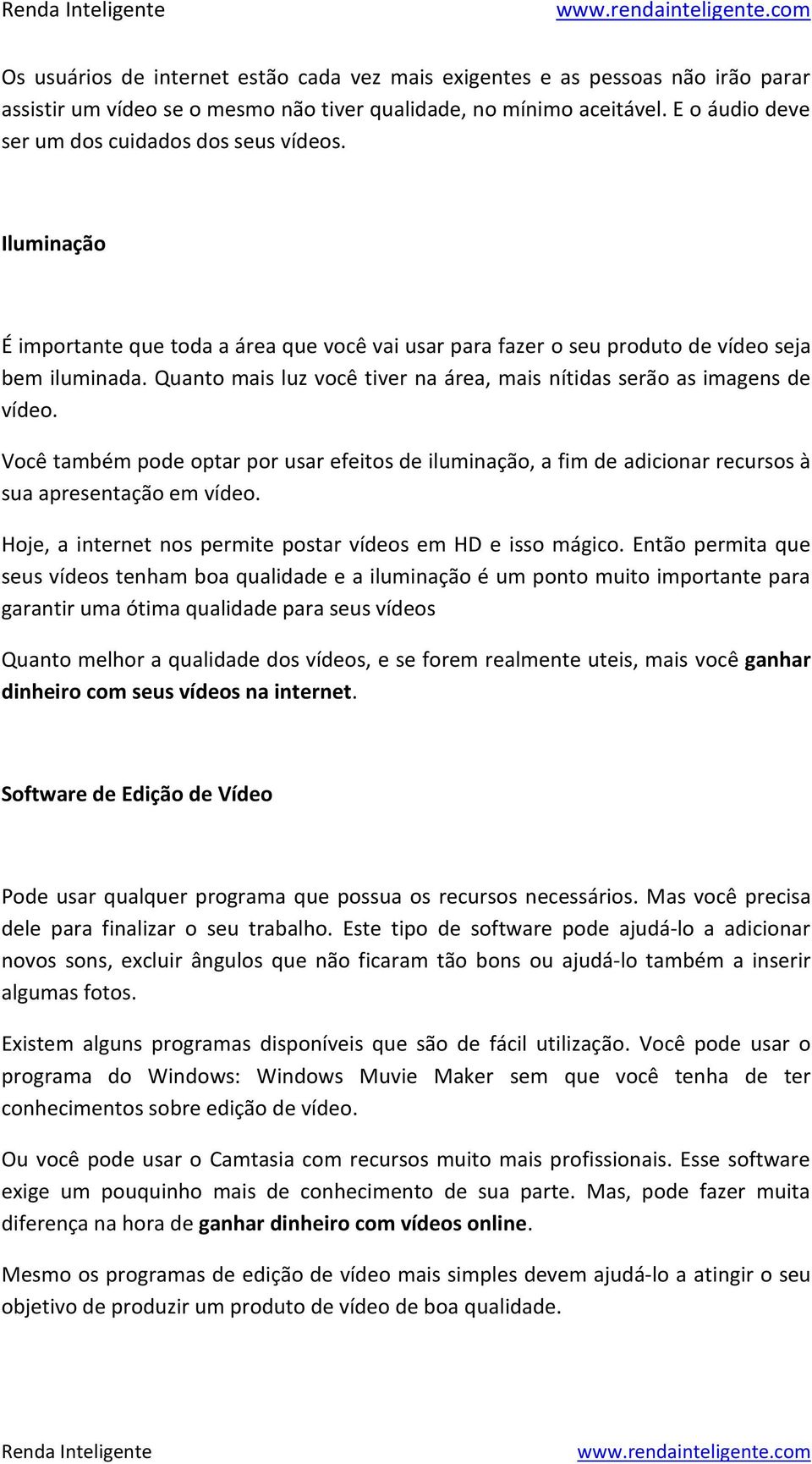 Renda Inteligente www.rendainteligente.com

Os usuários de internet estão cada vez mais exigentes e as pessoas não irão parar assistir um vídeo se o mesmo não tiver qualidade, no mínimo aceitável. E o áudio deve ser um dos cuidados dos seus vídeos.

Iluminação

É importante que toda a área que você vai usar para fazer o seu produto de vídeo seja bem iluminada. Quanto mais luz você tiver na área, mais nítidas serão as imagens de vídeo.

Você também pode optar por usar efeitos de iluminação, a fim de adicionar recursos à sua apresentação em vídeo.

Hoje, a internet nos permite postar vídeos em HD e isso mágico. Então permita que seus vídeos tenham boa qualidade e a iluminação é um ponto muito importante para garantir uma ótima qualidade para seus vídeos

Quanto melhor a qualidade dos vídeos, e se forem realmente uteis, mais você ganhar dinheiro com seus vídeos na internet.

Software de Edição de Vídeo

Pode usar qualquer programa que possua os recursos necessários. Mas você precisa dele para finalizar o seu trabalho. Este tipo de software pode ajudá-lo a adicionar novos sons, excluir ângulos que não ficaram tão bons ou ajudá-lo também a inserir algumas fotos.

Existem alguns programas disponíveis que são de fácil utilização. Você pode usar o programa do Windows: Windows Muvie Maker sem que você tenha de ter conhecimentos sobre edição de vídeo.

Ou você pode usar o Camtasia com recursos muito mais profissionais. Esse software exige um pouquinho mais de conhecimento de sua parte. Mas, pode fazer muita diferença na hora de ganhar dinheiro com vídeos online.

Mesmo os programas de edição de vídeo mais simples devem ajudá-lo a atingir o seu objetivo de produzir um produto de vídeo de boa qualidade.

Renda Inteligente www.rendainteligente.com